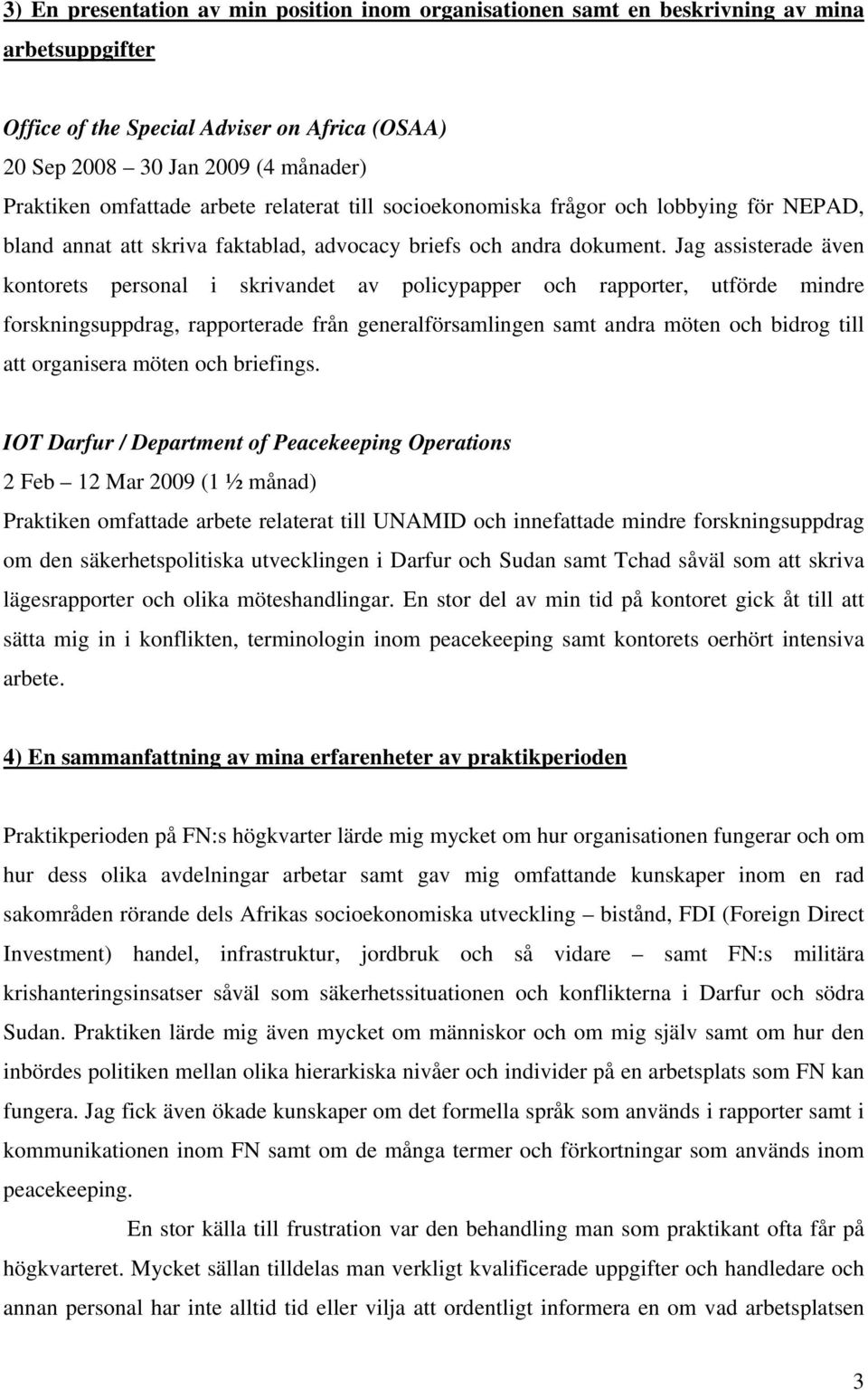 3) En presentation av min position inom organisationen samt en beskrivning av mina arbetsuppgifter

Office of the Special Adviser on Africa (OSAA)
20 Sep 2008 – 30 Jan 2009 (4 månader)
Praktiken omfattade arbete relaterat till socioekonomiska frågor och lobbying för NEPAD, bland annat att skriva faktablad, advocacy briefs och andra dokument. Jag assisterade även kontorets personal i skrivandet av policypapper och rapporter, utförde mindre forskningsuppdrag, rapporterade från generalförsamlingen samt andra möten och bidrog till att organisera möten och briefings.

IOT Darfur / Department of Peacekeeping Operations
2 Feb – 12 Mar 2009 (1 ½ månad)
Praktiken omfattade arbete relaterat till UNAMID och innefattade mindre forskningsuppdrag om den säkerhetspolitiska utvecklingen i Darfur och Sudan samt Tchad såväl som att skriva lägesrapporter och olika möteshandlingar. En stor del av min tid på kontoret gick åt till att sätta mig in i konflikten, terminologin inom peacekeeping samt kontorets oerhört intensiva arbete.

4) En sammanfattning av mina erfarenheter av praktikperioden

Praktikperioden på FN:s högkvarter lärde mig mycket om hur organisationen fungerar och om hur dess olika avdelningar arbetar samt gav mig omfattande kunskaper inom en rad sakområden rörande dels Afrikas socioekonomiska utveckling – bistånd, FDI (Foreign Direct Investment) handel, infrastruktur, jordbruk och så vidare – samt FN:s militära krishanteringsinsatser såväl som säkerhetssituationen och konflikterna i Darfur och södra Sudan. Praktiken lärde mig även mycket om människor och om mig själv samt om hur den inbördes politiken mellan olika hierarkiska nivåer och individer på en arbetsplats som FN kan fungera. Jag fick även ökade kunskaper om det formella språk som används i rapporter samt i kommunikationen inom FN samt om de många termer och förkortningar som används inom peacekeeping.

En stor källa till frustration var den behandling man som praktikant ofta får på högkvarteret. Mycket sällan tilldelas man verkligt kvalificerade uppgifter och handledare och annan personal har inte alltid tid eller vilja att ordentligt informera en om vad arbetsplatsen

3